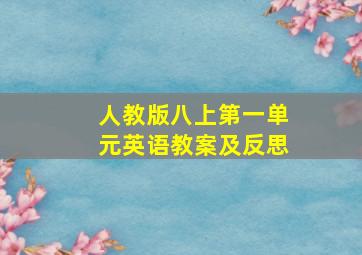 人教版八上第一单元英语教案及反思